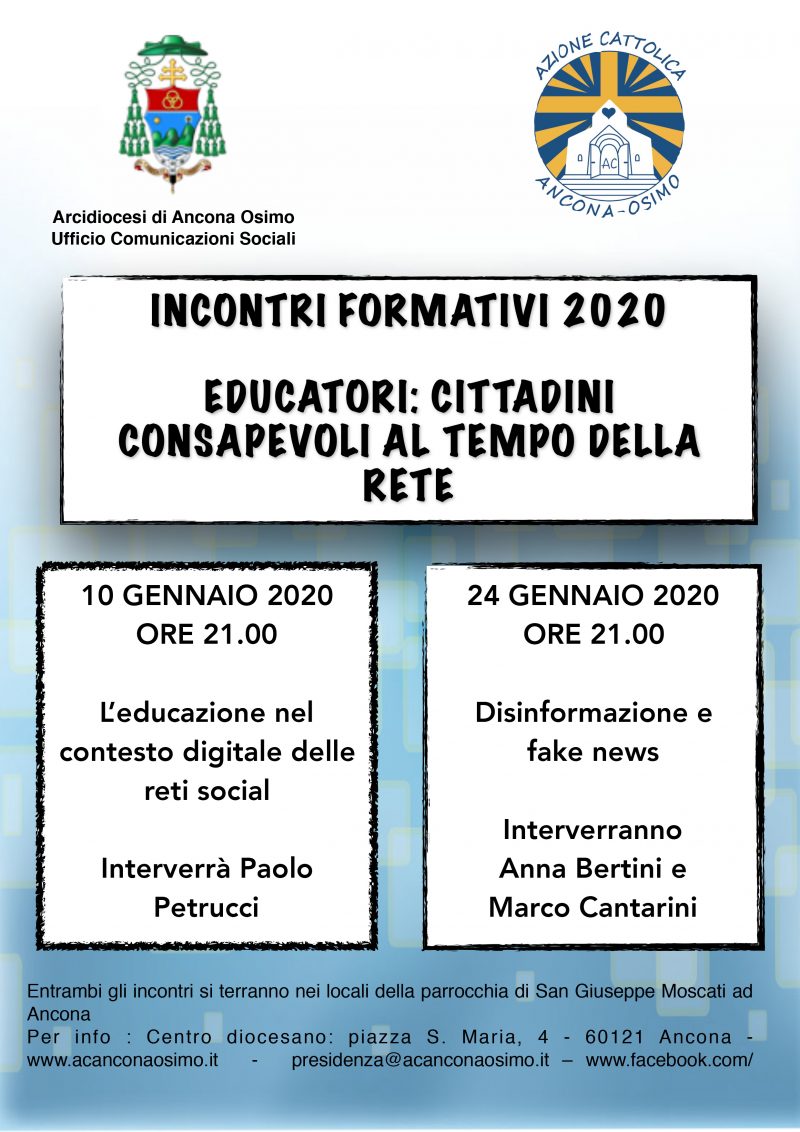 Arcidiocesi di Ancona Osimo
Ufficio Comunicazioni Sociali

AZIONE CATTOLICA
AC
ANCONA-OSIMO

INCONTRI FORMATIVI 2020

EDUCATORI: CITTADINI CONSAPEVOLI AL TEMPO DELLA RETE

10 GENNAIO 2020
ORE 21.00

L'educazione nel contesto digitale delle reti social

Interverrà Paolo Petrucci

24 GENNAIO 2020
ORE 21.00

Disinformazione e fake news

Interverranno
Anna Bertini e
Marco Cantarini

Entrambi gli incontri si terranno nei locali della parrocchia di San Giuseppe Moscati ad Ancona
Per info : Centro diocesano: piazza S. Maria, 4 - 60121 Ancona - www.acanconaosimo.it - presidenza@acanconaosimo.it – www.facebook.com/